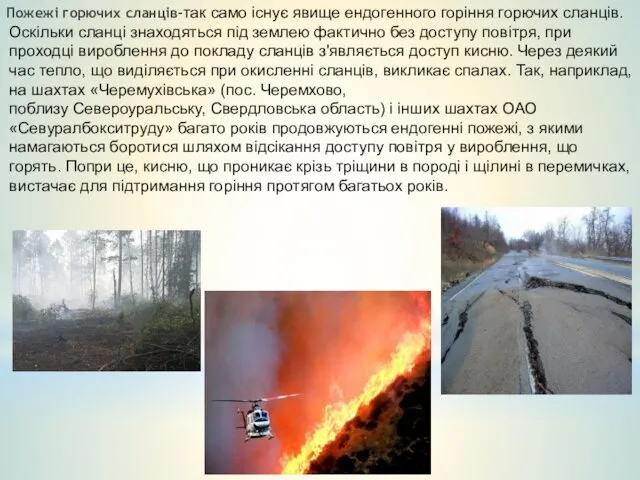 Пожежі горючих сланців-так само існує явище ендогенного горіння горючих сланців. Оскільки сланці знаходяться під землею фактично без доступу повітря, при проходці вироблення до покладу сланців з'являється доступ кисню. Через деякий час тепло, що виділяється при окисленні сланців, викликає спалах. Так, наприклад, на шахтах «Черемухівська» (пос. Черемхово, поблизу Североуральську, Свердловська область) і інших шахтах ОАО «Севуралбокситруду» багато років продовжуються ендогенні пожежі, з якими намагаються боротися шляхом відсікання доступу повітря у вироблення, що горять. Попри це, кисню, що проникає крізь тріщини в породі і щілині в перемичках, вистачає для підтримання горіння протягом багатьох років.